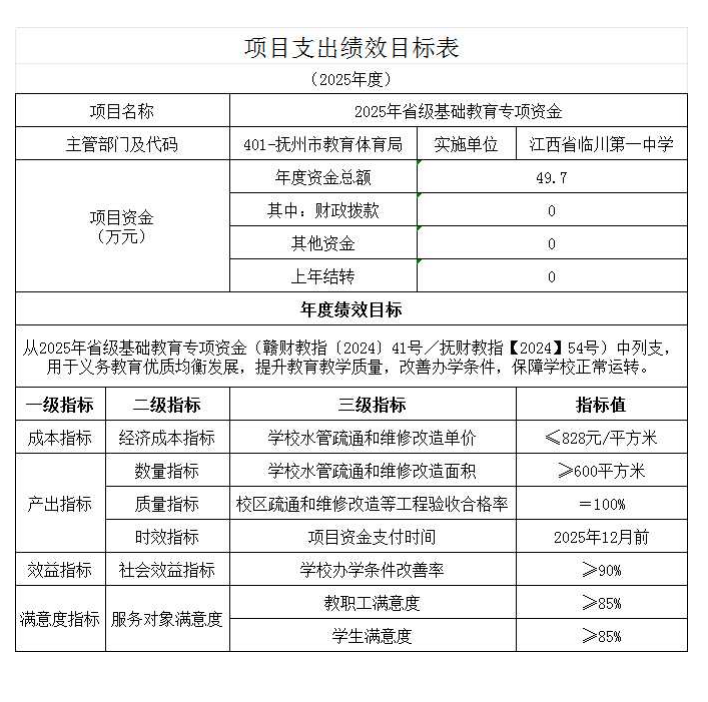 项目支出绩效目标表

（2025年度）

| 项目名称 | 2025年省级基础教育专项资金 | | |
|---|---|---|---|
| 主管部门及代码 | 401-抚州市教育体育局 | 实施单位 | 江西省临川第一中学 |
| 项目资金（万元） | 年度资金总额 | 49.7 | |
| | 其中：财政拨款 | 0 | |
| | 其他资金 | 0 | |
| | 上年结转 | 0 | |

年度绩效目标

从2025年省级基础教育专项资金（赣财教指〔2024〕41号／抚财教指【2024】54号）中列支，用于义务教育优质均衡发展，提升教育教学质量，改善办学条件，保障学校正常运转。

| 一级指标 | 二级指标 | 三级指标 | 指标值 |
|---|---|---|---|
| 成本指标 | 经济成本指标 | 学校水管疏通和维修改造单价 | ≤828元/平方米 |
| 产出指标 | 数量指标 | 学校水管疏通和维修改造面积 | ≥600平方米 |
| | 质量指标 | 校区疏通和维修改造等工程验收合格率 | ＝100% |
| | 时效指标 | 项目资金支付时间 | 2025年12月前 |
| 效益指标 | 社会效益指标 | 学校办学条件改善率 | ≥90% |
| 满意度指标 | 服务对象满意度 | 教职工满意度 | ≥85% |
| | | 学生满意度 | ≥85% |